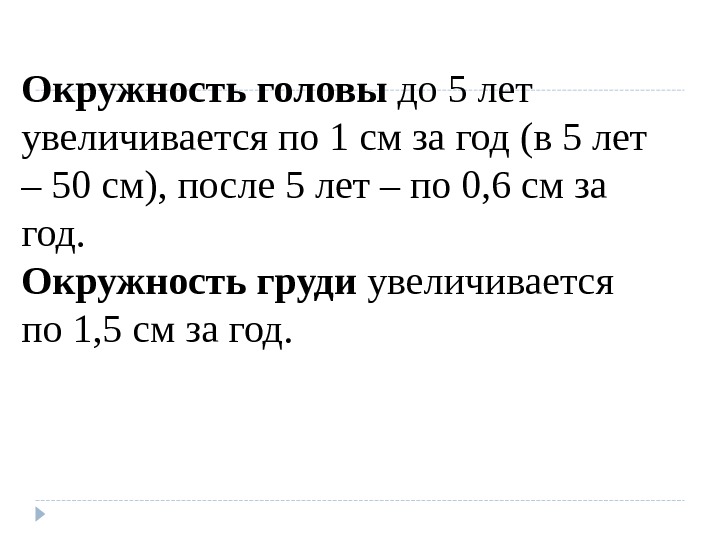 Окружность головы до 5 лет увеличивается по 1 см за год (в 5 лет – 50 см), после 5 лет – по 0,6 см за год.

Окружность груди увеличивается по 1,5 см за год.